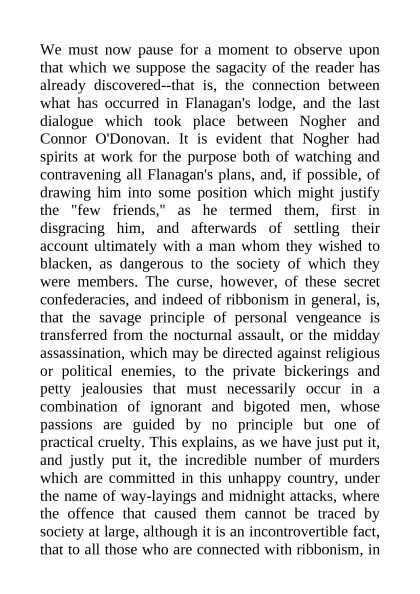 We must now pause for a moment to observe upon that which we suppose the sagacity of the reader has already discovered--that is, the connection between what has occurred in Flanagan's lodge, and the last dialogue which took place between Nogher and Connor O'Donovan. It is evident that Nogher had spirits at work for the purpose both of watching and contravening all Flanagan's plans, and, if possible, of drawing him into some position which might justify the "few friends," as he termed them, first in disgracing him, and afterwards of settling their account ultimately with a man whom they wished to blacken, as dangerous to the society of which they were members. The curse, however, of these secret confederacies, and indeed of ribbonism in general, is, that the savage principle of personal vengeance is transferred from the nocturnal assault, or the midday assassination, which may be directed against religious or political enemies, to the private bickerings and petty jealousies that must necessarily occur in a combination of ignorant and bigoted men, whose passions are guided by no principle but one of practical cruelty. This explains, as we have just put it, and justly put it, the incredible number of murders which are committed in this unhappy country, under the name of way-layings and midnight attacks, where the offence that caused them cannot be traced by society at large, although it is an incontrovertible fact, that to all those who are connected with ribbonism, in